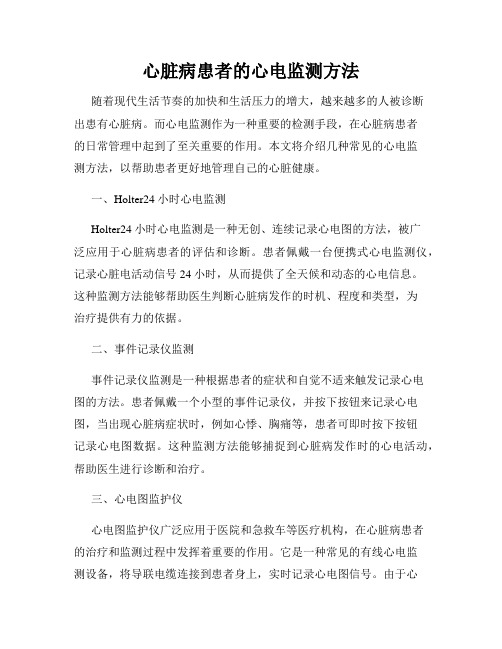 心脏病患者的心电监测方法

随着现代生活节奏的加快和生活压力的增大，越来越多的人被诊断出患有心脏病。而心电监测作为一种重要的检测手段，在心脏病患者的日常管理中起到了至关重要的作用。本文将介绍几种常见的心电监测方法，以帮助患者更好地管理自己的心脏健康。

一、Holter24 小时心电监测

Holter24 小时心电监测是一种无创、连续记录心电图的方法，被广泛应用于心脏病患者的评估和诊断。患者佩戴一台便携式心电监测仪，记录心脏电活动信号 24 小时，从而提供了全天候和动态的心电信息。这种监测方法能够帮助医生判断心脏病发作的时机、程度和类型，为治疗提供有力的依据。

二、事件记录仪监测

事件记录仪监测是一种根据患者的症状和自觉不适来触发记录心电图的方法。患者佩戴一个小型的事件记录仪，并按下按钮来记录心电图，当出现心脏病症状时，例如心悸、胸痛等，患者可即时按下按钮记录心电图数据。这种监测方法能够捕捉到心脏病发作时的心电活动，帮助医生进行诊断和治疗。

三、心电图监护仪

心电图监护仪广泛应用于医院和急救车等医疗机构，在心脏病患者的治疗和监测过程中发挥着重要的作用。它是一种常见的有线心电监测设备，将导联电缆连接到患者身上，实时记录心电图信号。由于心